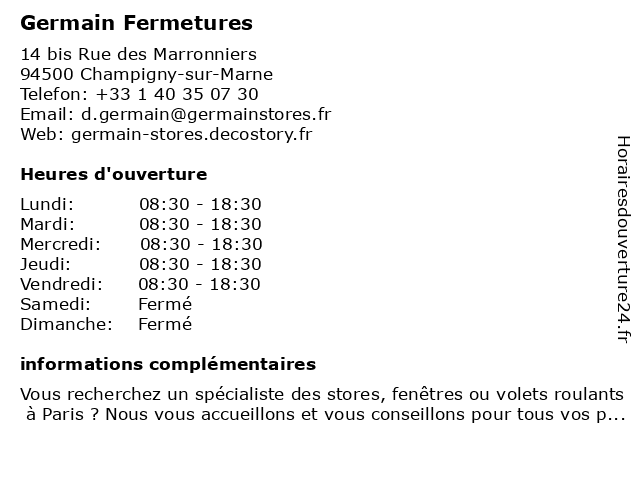 Germain Fermetures

14 bis Rue des Marronniers
94500 Champigny-sur-Marne
Telefon: +33 1 40 35 07 30
Email: d.germain@germainstores.fr
Web: germain-stores.decostory.fr

Heures d'ouverture

| Lundi: | 08:30 - 18:30 |
|---|---|
| Mardi: | 08:30 - 18:30 |
| Mercredi: | 08:30 - 18:30 |
| Jeudi: | 08:30 - 18:30 |
| Vendredi: | 08:30 - 18:30 |
| Samedi: | Fermé |
| Dimanche: | Fermé |

informations complémentaires

Vous recherchez un spécialiste des stores, fenêtres ou volets roulants à Paris ? Nous vous accueillons et vous conseillons pour tous vos p...

Horairesdouverture24.fr